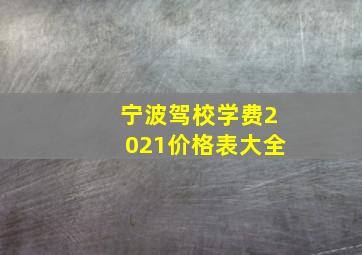 宁波驾校学费2021价格表大全